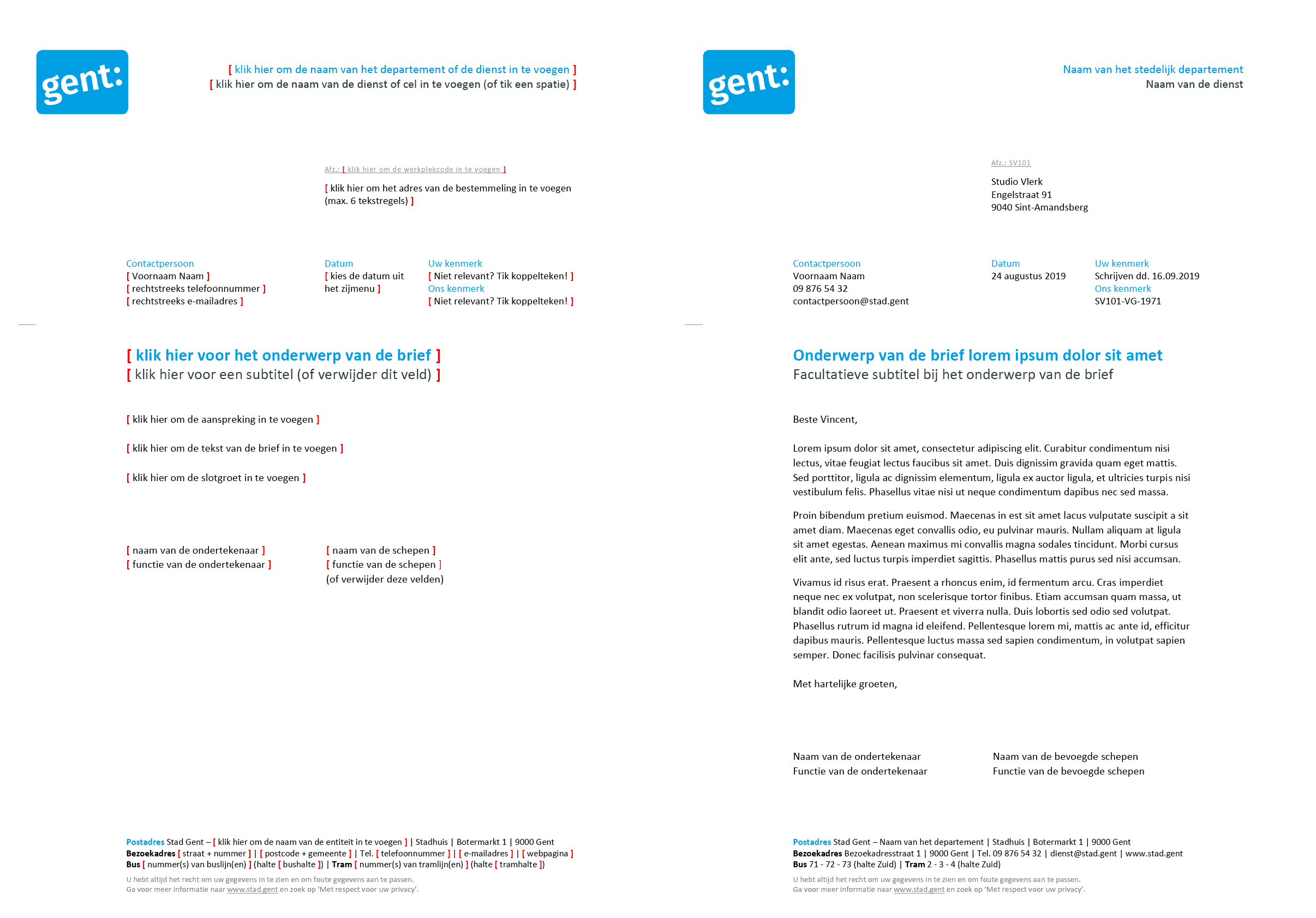 gent:

[ klik hier om de naam van het departement of de dienst in te voegen ]
[ klik hier om de naam van de dienst of cel in te voegen (of tik een spatie) ]

Afz.: [ klik hier om de werkplekcode in te voegen ]

[ klik hier om het adres van de bestemmeling in te voegen (max. 6 tekstregels) ]

Contactpersoon
[ Voornaam Naam ]
[ rechtstreeks telefoonnummer ]
[ rechtstreeks e-mailadres ]

Datum
[ kies de datum uit het zijmenu ]

Uw kenmerk
[ Niet relevant? Tik koppelteken! ]
Ons kenmerk
[ Niet relevant? Tik koppelteken! ]

[ klik hier voor het onderwerp van de brief ]
[ klik hier voor een subtitel (of verwijder dit veld) ]

[ klik hier om de aanspreking in te voegen ]

[ klik hier om de tekst van de brief in te voegen ]

[ klik hier om de slotgroet in te voegen ]

[ naam van de ondertekenaar ]
[ functie van de ondertekenaar ]

[ naam van de schepen ]
[ functie van de schepen ]
(of verwijder deze velden)

Postadres Stad Gent – [ klik hier om de naam van de entiteit in te voegen ] | Stadhuis | Botermarkt 1 | 9000 Gent
Bezoekadres [ straat + nummer ] | [ postcode + gemeente ] | Tel. [ telefoonnummer ] | [ e-mailadres ] | [ webpagina ]
Bus [ nummer(s) van buslijn(en) ] (halte [ bushalte ]) | Tram [ nummer(s) van tramlijn(en) ] (halte [ tramhalte ])
U hebt altijd het recht om uw gegevens in te zien en om foute gegevens aan te passen.
Ga voor meer informatie naar www.stad.gent en zoek op 'Met respect voor uw privacy'.

gent:

Naam van het stedelijk departement
Naam van de dienst

Afz.: SV101

Studio Vlerk
Engelstraat 91
9040 Sint-Amandsberg

Contactpersoon
Voornaam Naam
09 876 54 32
contactpersoon@stad.gent

Datum
24 augustus 2019

Uw kenmerk
Schrijven dd. 16.09.2019
Ons kenmerk
SV101-VG-1971

Onderwerp van de brief lorem ipsum dolor sit amet
Facultatieve subtitel bij het onderwerp van de brief

Beste Vincent,

Lorem ipsum dolor sit amet, consectetur adipiscing elit. Curabitur condimentum nisi lectus, vitae feugiat lectus faucibus sit amet. Duis dignissim gravida quam eget mattis. Sed porttitor, ligula ac dignissim elementum, ligula ex auctor ligula, et ultricies turpis nisi vestibulum felis. Phasellus vitae nisi ut neque condimentum dapibus nec sed massa.

Proin bibendum pretium euismod. Maecenas in est sit amet lacus vulputate suscipit a sit amet diam. Maecenas eget convallis odio, eu pulvinar mauris. Nullam aliquam at ligula sit amet egestas. Aenean maximus mi convallis magna sodales tincidunt. Morbi cursus elit ante, sed luctus turpis imperdiet sagittis. Phasellus mattis purus sed nisi accumsan.

Vivamus id risus erat. Praesent a rhoncus enim, id fermentum arcu. Cras imperdiet neque nec ex volutpat, non scelerisque tortor finibus. Etiam accumsan quam massa, ut blandit odio laoreet ut. Praesent et viverra nulla. Duis lobortis sed odio sed volutpat. Phasellus rutrum id magna id eleifend. Pellentesque lorem mi, mattis ac ante id, efficitur dapibus mauris. Pellentesque luctus massa sed sapien condimentum, in volutpat sapien semper. Donec facilisis pulvinar consequat.

Met hartelijke groeten,

Naam van de ondertekenaar
Functie van de ondertekenaar

Naam van de bevoegde schepen
Functie van de bevoegde schepen

Postadres Stad Gent – Naam van het departement | Stadhuis | Botermarkt 1 | 9000 Gent
Bezoekadres Bezoekadresstraat 1 | 9000 Gent | Tel. 09 876 54 32 | dienst@stad.gent | www.stad.gent
Bus 71 - 72 - 73 (halte Zuid) | Tram 2 - 3 - 4 (halte Zuid)
U hebt altijd het recht om uw gegevens in te zien en om foute gegevens aan te passen.
Ga voor meer informatie naar www.stad.gent en zoek op 'Met respect voor uw privacy'.